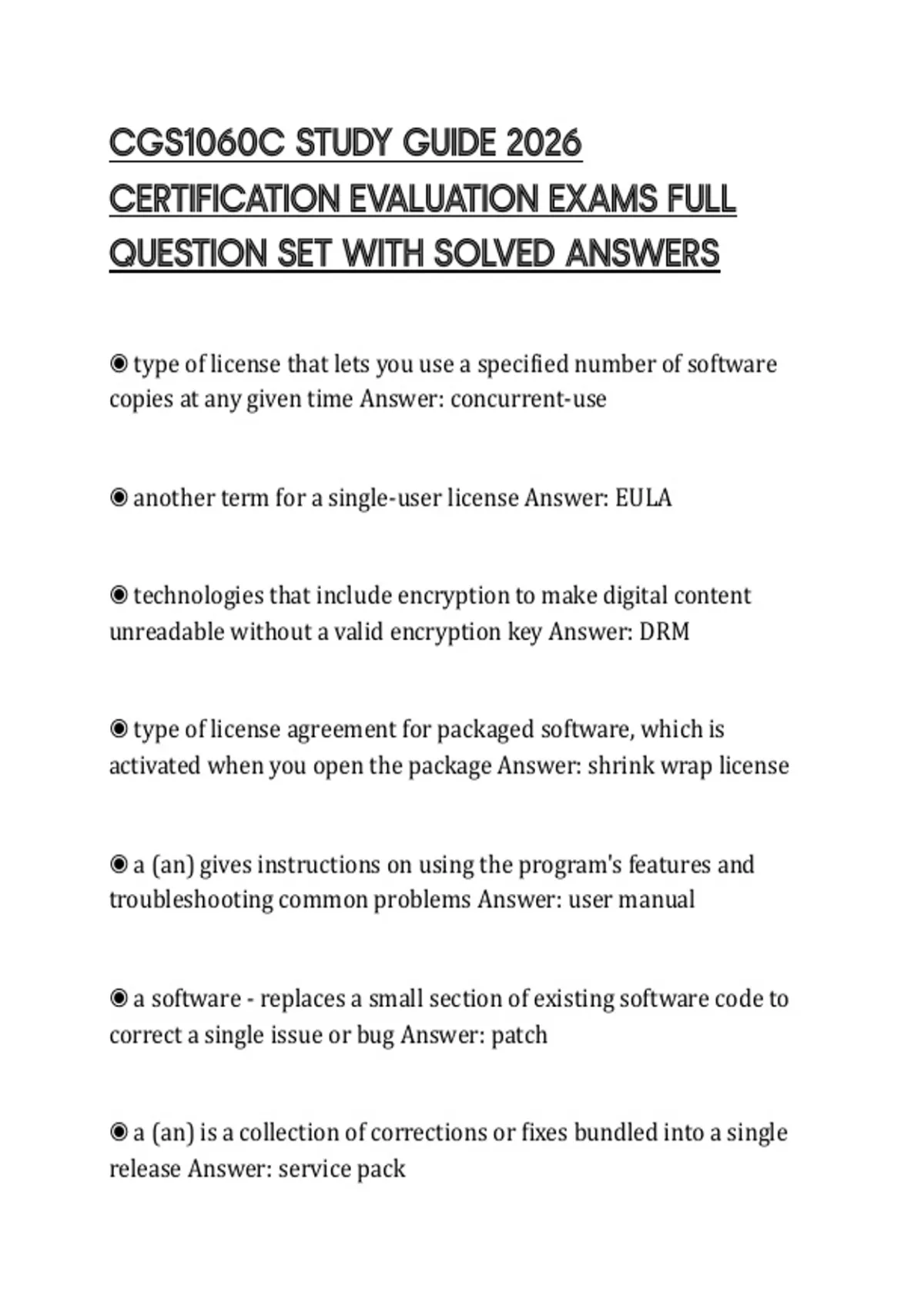 CGS1060C STUDY GUIDE 2026 CERTIFICATION EVALUATION EXAMS FULL QUESTION SET WITH SOLVED ANSWERS

◉ type of license that lets you use a specified number of software copies at any given time Answer: concurrent-use

◉ another term for a single-user license Answer: EULA

◉ technologies that include encryption to make digital content unreadable without a valid encryption key Answer: DRM

◉ type of license agreement for packaged software, which is activated when you open the package Answer: shrink wrap license

◉ a (an) gives instructions on using the program's features and troubleshooting common problems Answer: user manual

◉ a software - replaces a small section of existing software code to correct a single issue or bug Answer: patch

◉ a (an) is a collection of corrections or fixes bundled into a single release Answer: service pack